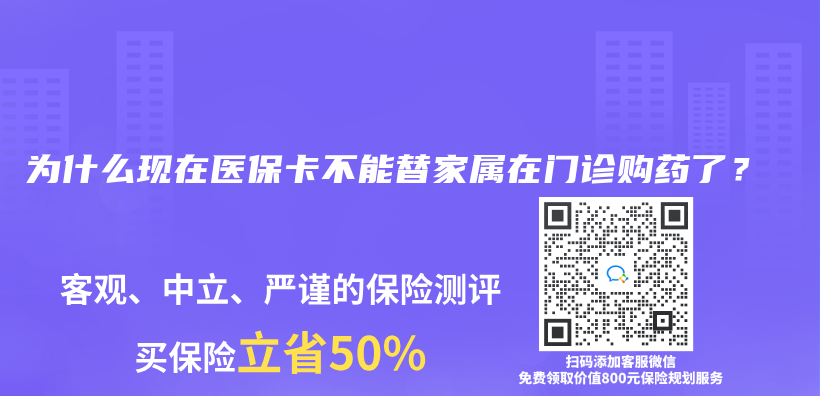 为什么现在医保卡不能替家属在门诊购药了？

客观、中立、严谨的保险测评

买保险立省50%

扫码添加客服微信
免费领取价值800元保险规划服务